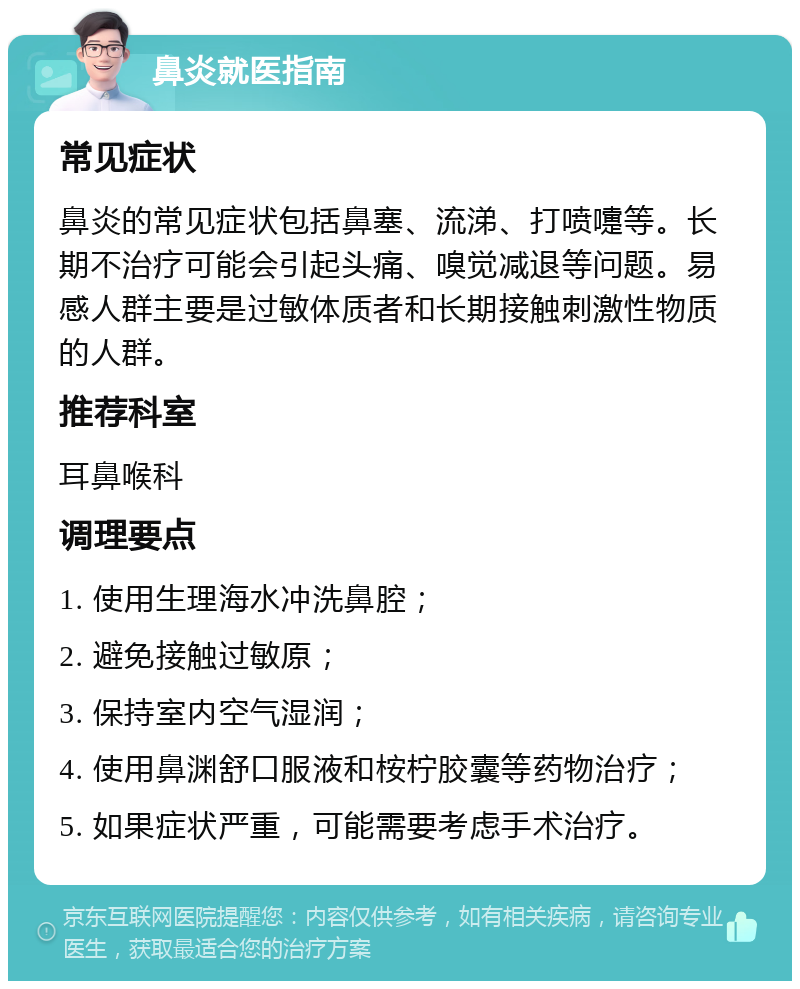 鼻炎就医指南

常见症状

鼻炎的常见症状包括鼻塞、流涕、打喷嚏等。长期不治疗可能会引起头痛、嗅觉减退等问题。易感人群主要是过敏体质者和长期接触刺激性物质的人群。

推荐科室

耳鼻喉科

调理要点

1. 使用生理海水冲洗鼻腔；

2. 避免接触过敏原；

3. 保持室内空气湿润；

4. 使用鼻渊舒口服液和桉柠胶囊等药物治疗；

5. 如果症状严重，可能需要考虑手术治疗。

京东互联网医院提醒您：内容仅供参考，如有相关疾病，请咨询专业医生，获取最适合您的治疗方案